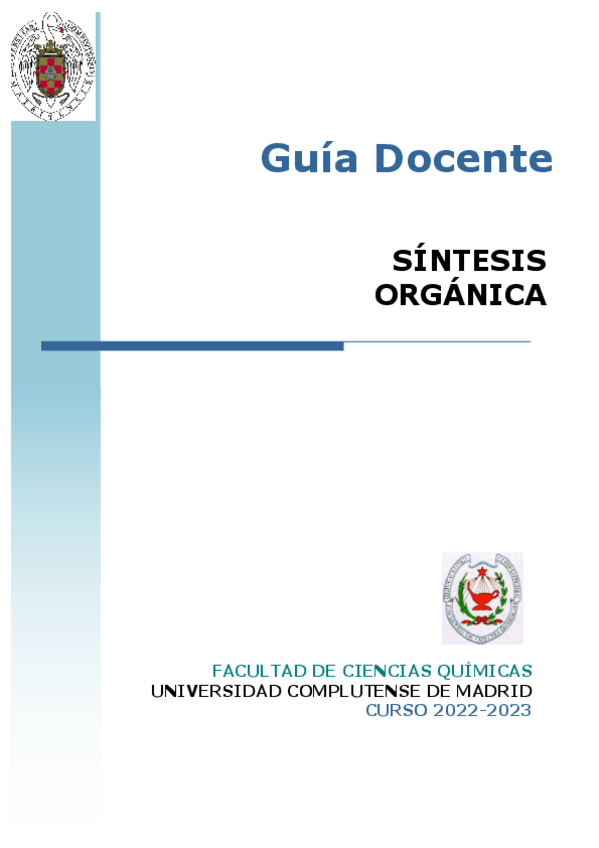 Guía Docente

SÍNTESIS ORGÁNICA

FACULTAD DE CIENCIAS QUÍMICAS
UNIVERSIDAD COMPLUTENSE DE MADRID
CURSO 2022-2023